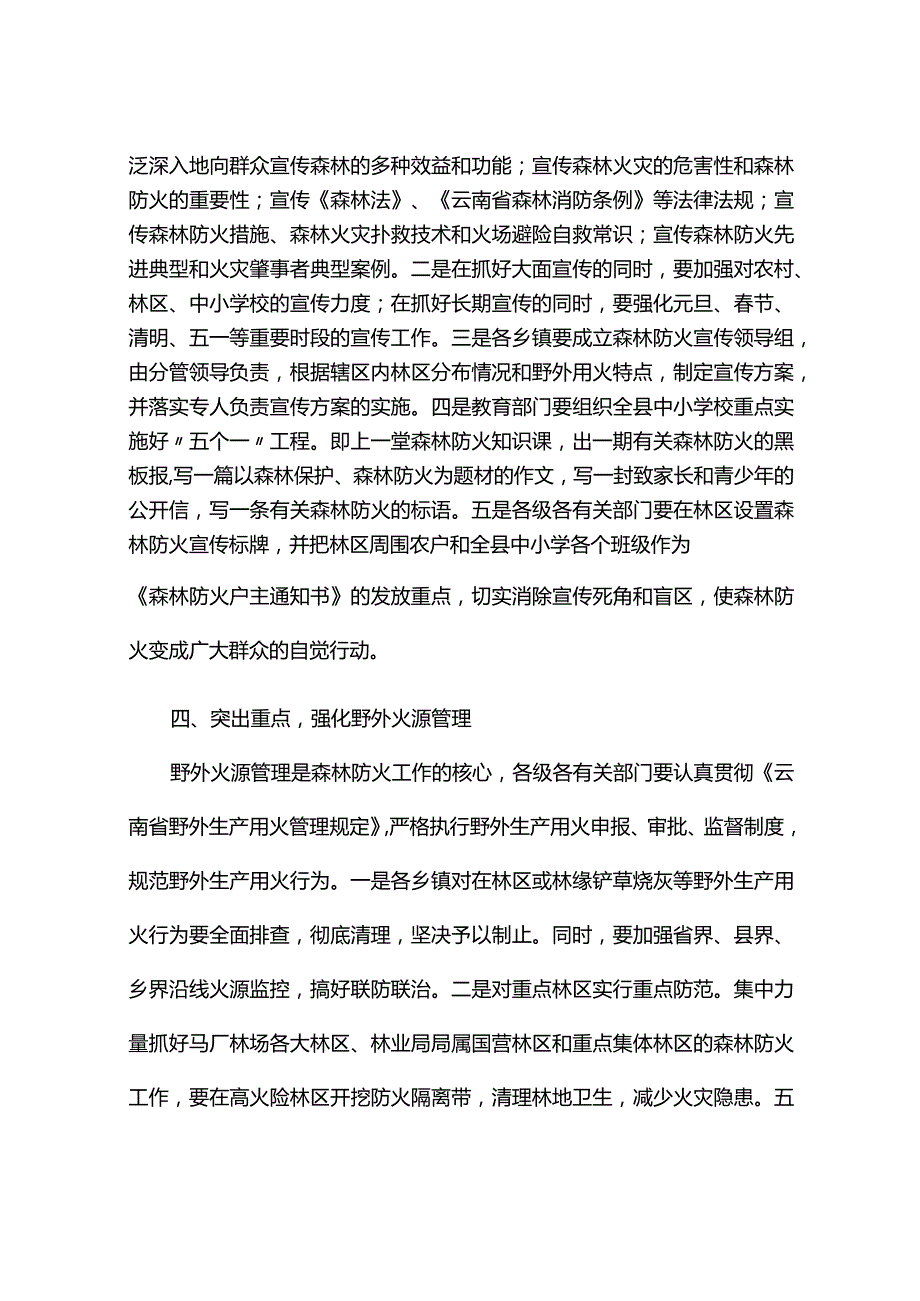 泛深入地向群众宣传森林的多种效益和功能；宣传森林火灾的危害性和森林防火的重要性；宣传《森林法》、《云南省森林消防条例》等法律法规；宣传森林防火措施、森林火灾扑救技术和火场避险自救常识；宣传森林防火先进典型和火灾肇事者典型案例。二是在抓好大面宣传的同时，要加强对农村、林区、中小学校的宣传力度；在抓好长期宣传的同时，要强化元旦、春节、清明、五一等重要时段的宣传工作。三是各乡镇要成立森林防火宣传领导组，由分管领导负责，根据辖区内林区分布情况和野外用火特点，制定宣传方案，并落实专人负责宣传方案的实施。四是教育部门要组织全县中小学校重点实施好〃五个一〃工程。即上一堂森林防火知识课，出一期有关森林防火的黑板报,写一篇以森林保护、森林防火为题材的作文，写一封致家长和青少年的公开信，写一条有关森林防火的标语。五是各级各有关部门要在林区设置森林防火宣传标牌，并把林区周围农户和全县中小学各个班级作为《森林防火户主通知书》的发放重点，切实消除宣传死角和盲区，使森林防火变成广大群众的自觉行动。

四、突出重点，强化野外火源管理

野外火源管理是森林防火工作的核心，各级各有关部门要认真贯彻《云南省野外生产用火管理规定》,严格执行野外生产用火申报、审批、监督制度，规范野外生产用火行为。一是各乡镇对在林区或林缘铲草烧灰等野外生产用火行为要全面排查，彻底清理，坚决予以制止。同时，要加强省界、县界、乡界沿线火源监控，搞好联防联治。二是对重点林区实行重点防范。集中力量抓好马厂林场各大林区、林业局局属国营林区和重点集体林区的森林防火工作，要在高火险林区开挖防火隔离带，清理林地卫生，减少火灾隐患。五